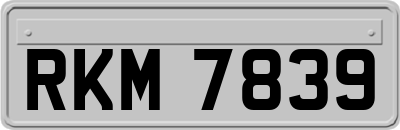 RKM 7839